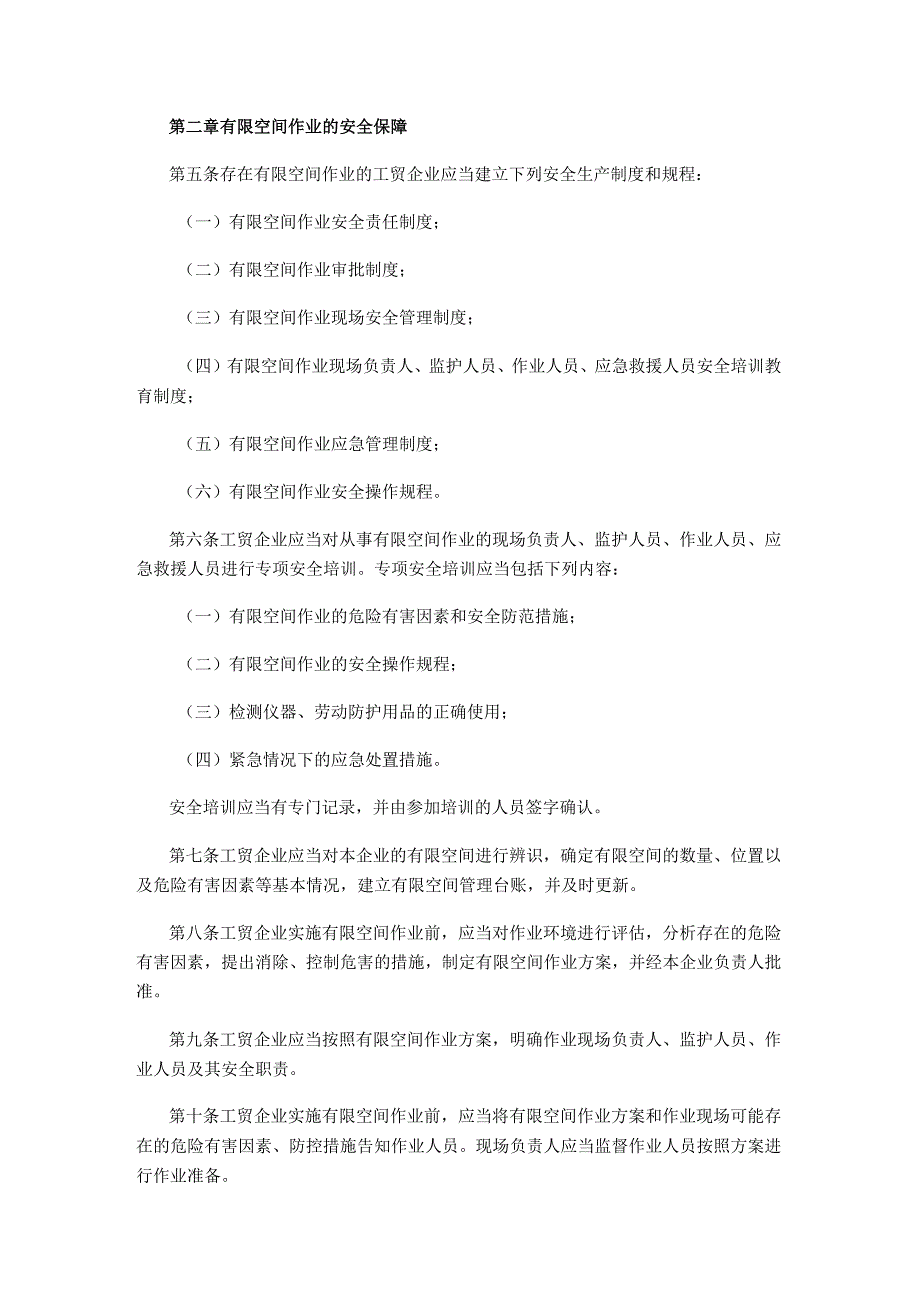 第二章有限空间作业的安全保障

第五条存在有限空间作业的工贸企业应当建立下列安全生产制度和规程：

（一）有限空间作业安全责任制度；

（二）有限空间作业审批制度；

（三）有限空间作业现场安全管理制度；

（四）有限空间作业现场负责人、监护人员、作业人员、应急救援人员安全培训教育制度；

（五）有限空间作业应急管理制度；

（六）有限空间作业安全操作规程。

第六条工贸企业应当对从事有限空间作业的现场负责人、监护人员、作业人员、应急救援人员进行专项安全培训。专项安全培训应当包括下列内容：

（一）有限空间作业的危险有害因素和安全防范措施；

（二）有限空间作业的安全操作规程；

（三）检测仪器、劳动防护用品的正确使用；

（四）紧急情况下的应急处置措施。

安全培训应当有专门记录，并由参加培训的人员签字确认。

第七条工贸企业应当对本企业的有限空间进行辨识，确定有限空间的数量、位置以及危险有害因素等基本情况，建立有限空间管理台账，并及时更新。

第八条工贸企业实施有限空间作业前，应当对作业环境进行评估，分析存在的危险有害因素，提出消除、控制危害的措施，制定有限空间作业方案，并经本企业负责人批准。

第九条工贸企业应当按照有限空间作业方案，明确作业现场负责人、监护人员、作业人员及其安全职责。

第十条工贸企业实施有限空间作业前，应当将有限空间作业方案和作业现场可能存在的危险有害因素、防控措施告知作业人员。现场负责人应当监督作业人员按照方案进行作业准备。